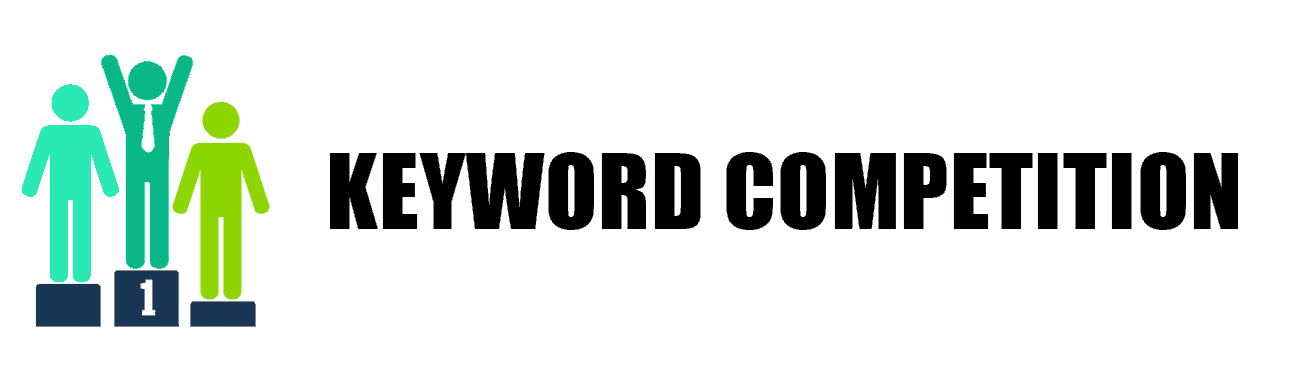 1

KEYWORD COMPETITION